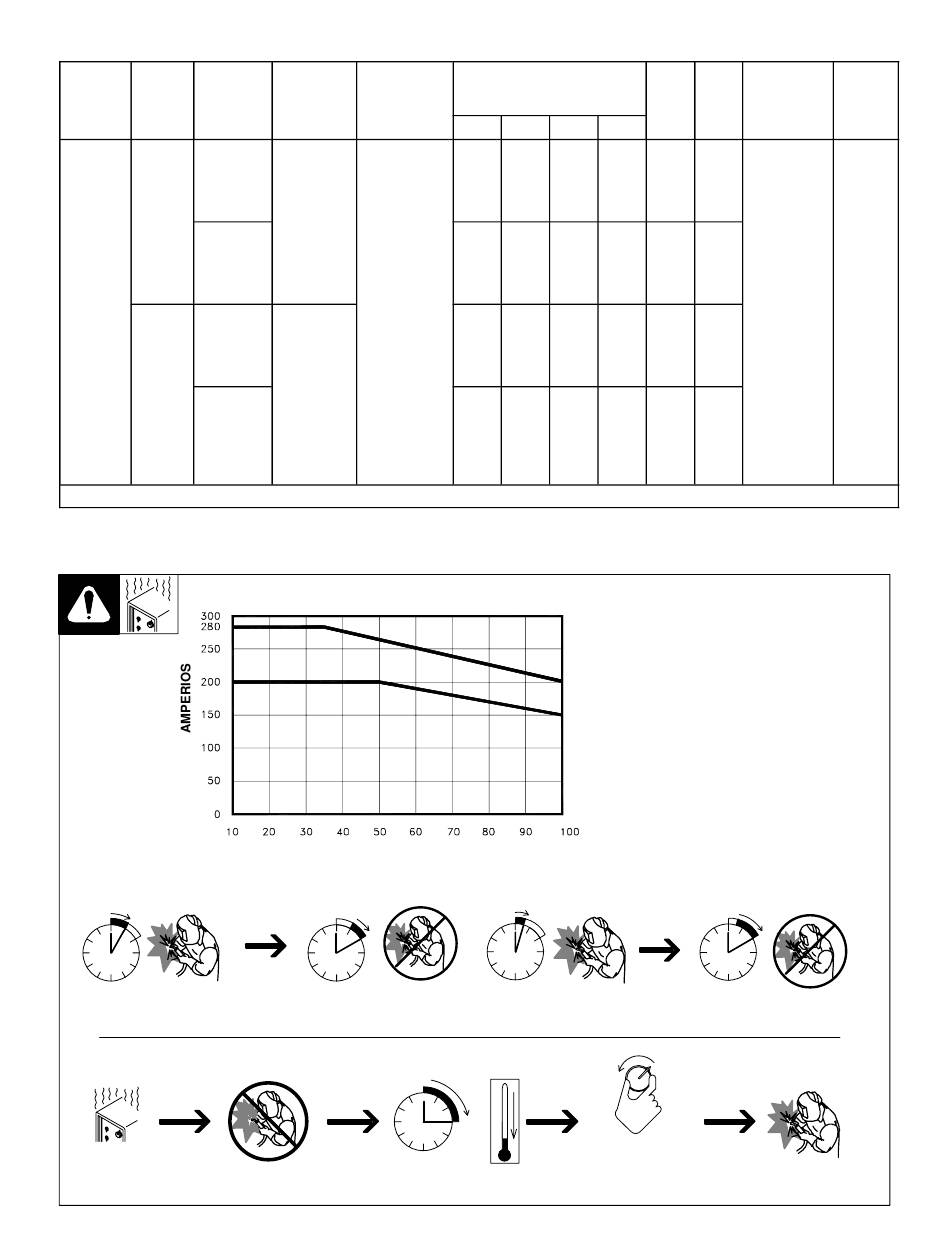 300
280
250
200
150
100
50
0

AMPERIOS

10 20 30 40 50 60 70 80 90 100